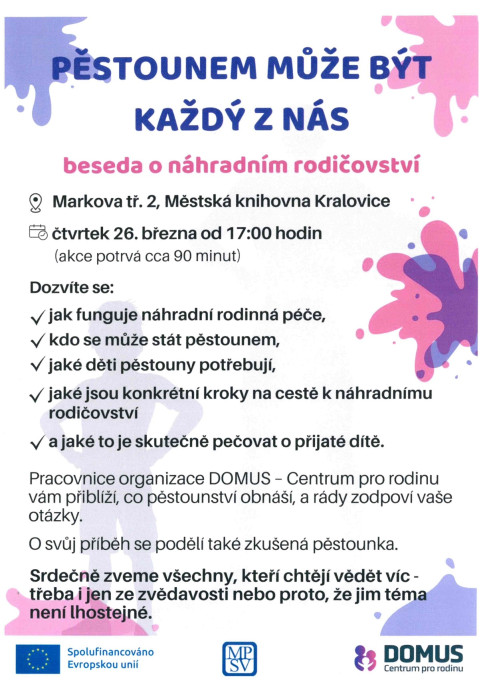 PĚSTOUNEM MŮŽE BÝT KAŽDÝ Z NÁS

beseda o náhradním rodičovství

Markova tř. 2, Městská knihovna Kralovice

čtvrtek 26. března od 17:00 hodin
(akce potrvá cca 90 minut)

Dozvíte se:

✓ jak funguje náhradní rodinná péče,
✓ kdo se může stát pěstounem,
✓ jaké děti pěstouny potřebují,
✓ jaké jsou konkrétní kroky na cestě k náhradnímu rodičovství
✓ a jaké to je skutečně pečovat o přijaté dítě.

Pracovnice organizace DOMUS – Centrum pro rodinu vám přiblíží, co pěstounství obnáší, a rády zodpoví vaše otázky.

O svůj příběh se podělí také zkušená pěstounka.

Srdečně zveme všechny, kteří chtějí vědět víc - třeba i jen ze zvědavosti nebo proto, že jim téma není lhostejné.

Spolufinancováno Evropskou unií

MPSV

DOMUS
Centrum pro rodinu